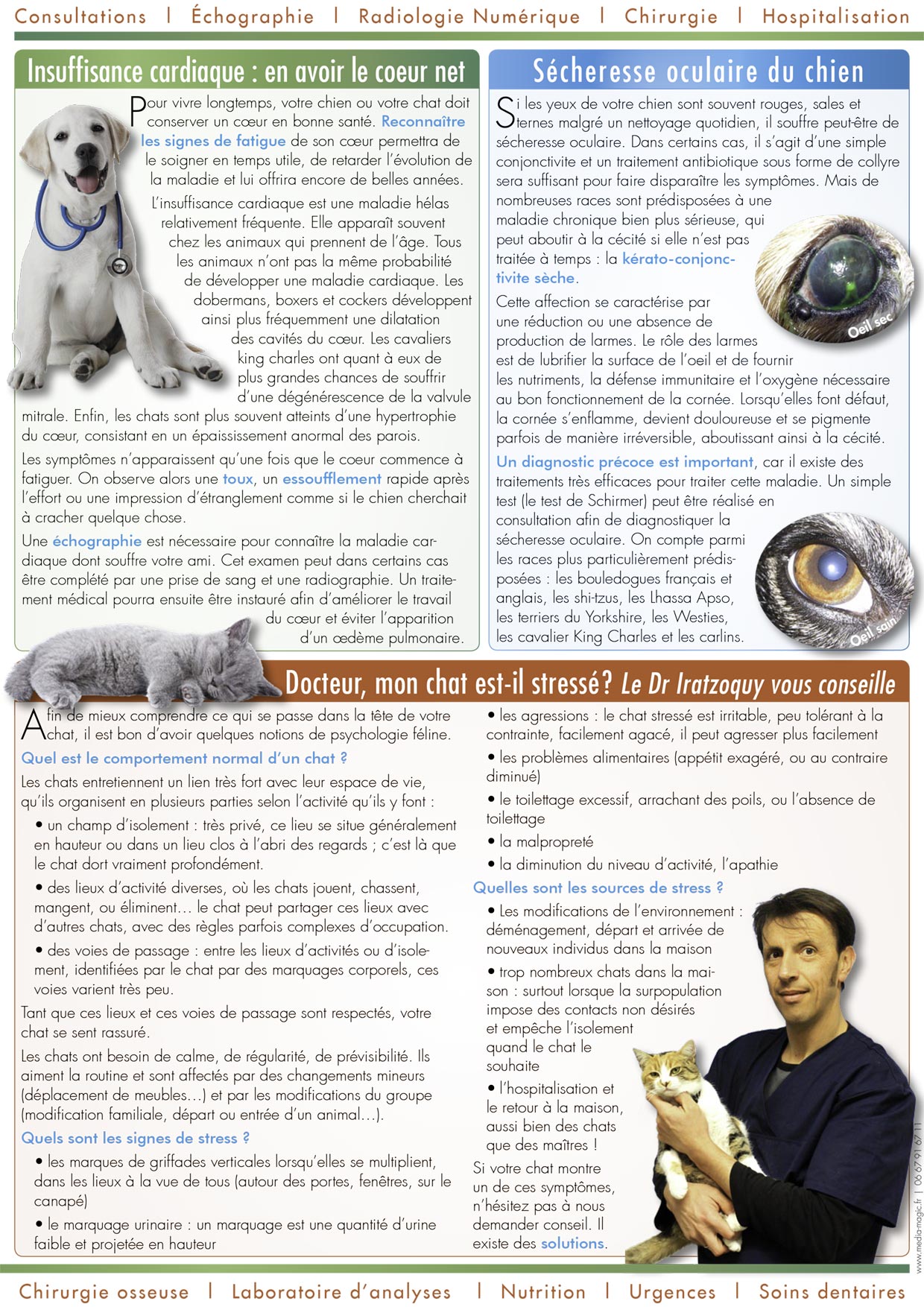 Consultations | Échographie | Radiologie Numérique | Chirurgie | Hospitalisation

Insuffisance cardiaque : en avoir le coeur net

Pour vivre longtemps, votre chien ou votre chat doit conserver un cœur en bonne santé. Reconnaître les signes de fatigue de son cœur permettra de le soigner en temps utile, de retarder l'évolution de la maladie et lui offrira encore de belles années.

L'insuffisance cardiaque est une maladie hélas relativement fréquente. Elle apparaît souvent chez les animaux qui prennent de l'âge. Tous les animaux n'ont pas la même probabilité de développer une maladie cardiaque. Les dobermans, boxers et cockers développent ainsi plus fréquemment une dilatation des cavités du cœur. Les cavaliers king charles ont quant à eux de plus grandes chances de souffrir d'une dégénérescence de la valvule mitrale. Enfin, les chats sont plus souvent atteints d'une hypertrophie du cœur, consistant en un épaississement anormal des parois.

Les symptômes n'apparaissent qu'une fois que le coeur commence à fatiguer. On observe alors une toux, un essoufflement rapide après l'effort ou une impression d'étranglement comme si le chien cherchait à cracher quelque chose.

Une échographie est nécessaire pour connaître la maladie cardiaque dont souffre votre ami. Cet examen peut dans certains cas être complété par une prise de sang et une radiographie. Un traitement médical pourra ensuite être instauré afin d'améliorer le travail du cœur et éviter l'apparition d'un œdème pulmonaire.

Sécheresse oculaire du chien

Si les yeux de votre chien sont souvent rouges, sales et ternes malgré un nettoyage quotidien, il souffre peut-être de sécheresse oculaire. Dans certains cas, il s'agit d'une simple conjonctivite et un traitement antibiotique sous forme de collyre sera suffisant pour faire disparaître les symptômes. Mais de nombreuses races sont prédisposées à une maladie chronique bien plus sérieuse, qui peut aboutir à la cécité si elle n'est pas traitée à temps : la kérato-conjonctivite sèche.

Oeil sec

Cette affection se caractérise par une réduction ou une absence de production de larmes. Le rôle des larmes est de lubrifier la surface de l'oeil et de fournir les nutriments, la défense immunitaire et l'oxygène nécessaire au bon fonctionnement de la cornée. Lorsqu'elles font défaut, la cornée s'enflamme, devient douloureuse et se pigmente parfois de manière irréversible, aboutissant ainsi à la cécité.

Un diagnostic précoce est important, car il existe des traitements très efficaces pour traiter cette maladie. Un simple test (le test de Schirmer) peut être réalisé en consultation afin de diagnostiquer la sécheresse oculaire. On compte parmi les races plus particulièrement prédisposées : les bouledogues français et anglais, les shi-tzus, les Lhassa Apso, les terriers du Yorkshire, les Westies, les cavalier King Charles et les carlins.

Oeil sain

Docteur, mon chat est-il stressé? Le Dr Iratzoquy vous conseille

Afin de mieux comprendre ce qui se passe dans la tête de votre chat, il est bon d'avoir quelques notions de psychologie féline.

Quel est le comportement normal d'un chat ?

Les chats entretiennent un lien très fort avec leur espace de vie, qu'ils organisent en plusieurs parties selon l'activité qu'ils y font :

• un champ d'isolement : très privé, ce lieu se situe généralement en hauteur ou dans un lieu clos à l'abri des regards ; c'est là que le chat dort vraiment profondément.

• des lieux d'activité diverses, où les chats jouent, chassent, mangent, ou éliminent… le chat peut partager ces lieux avec d'autres chats, avec des règles parfois complexes d'occupation.

• des voies de passage : entre les lieux d'activités ou d'isolement, identifiées par le chat par des marquages corporels, ces voies varient très peu.

Tant que ces lieux et ces voies de passage sont respectés, votre chat se sent rassuré.

Les chats ont besoin de calme, de régularité, de prévisibilité. Ils aiment la routine et sont affectés par des changements mineurs (déplacement de meubles…) et par les modifications du groupe (modification familiale, départ ou entrée d'un animal…).

Quels sont les signes de stress ?

• les marques de griffades verticales lorsqu'elles se multiplient, dans les lieux à la vue de tous (autour des portes, fenêtres, sur le canapé)

• le marquage urinaire : un marquage est une quantité d'urine faible et projetée en hauteur

• les agressions : le chat stressé est irritable, peu tolérant à la contrainte, facilement agacé, il peut agresser plus facilement

• les problèmes alimentaires (appétit exagéré, ou au contraire diminué)

• le toilettage excessif, arrachant des poils, ou l'absence de toilettage

• la malpropreté

• la diminution du niveau d'activité, l'apathie

Quelles sont les sources de stress ?

• Les modifications de l'environnement : déménagement, départ et arrivée de nouveaux individus dans la maison

• trop nombreux chats dans la maison : surtout lorsque la surpopulation impose des contacts non désirés et empêche l'isolement quand le chat le souhaite

• l'hospitalisation et le retour à la maison, aussi bien des chats que des maîtres !

Si votre chat montre un de ces symptômes, n'hésitez pas à nous demander conseil. Il existe des solutions.

www.media-magic.fr | 06 67 91 67 11

Chirurgie osseuse | Laboratoire d'analyses | Nutrition | Urgences | Soins dentaires